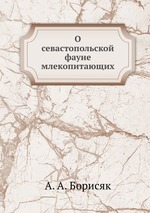 О севастопольской фауне млекопитающих

А. А. Борисяк